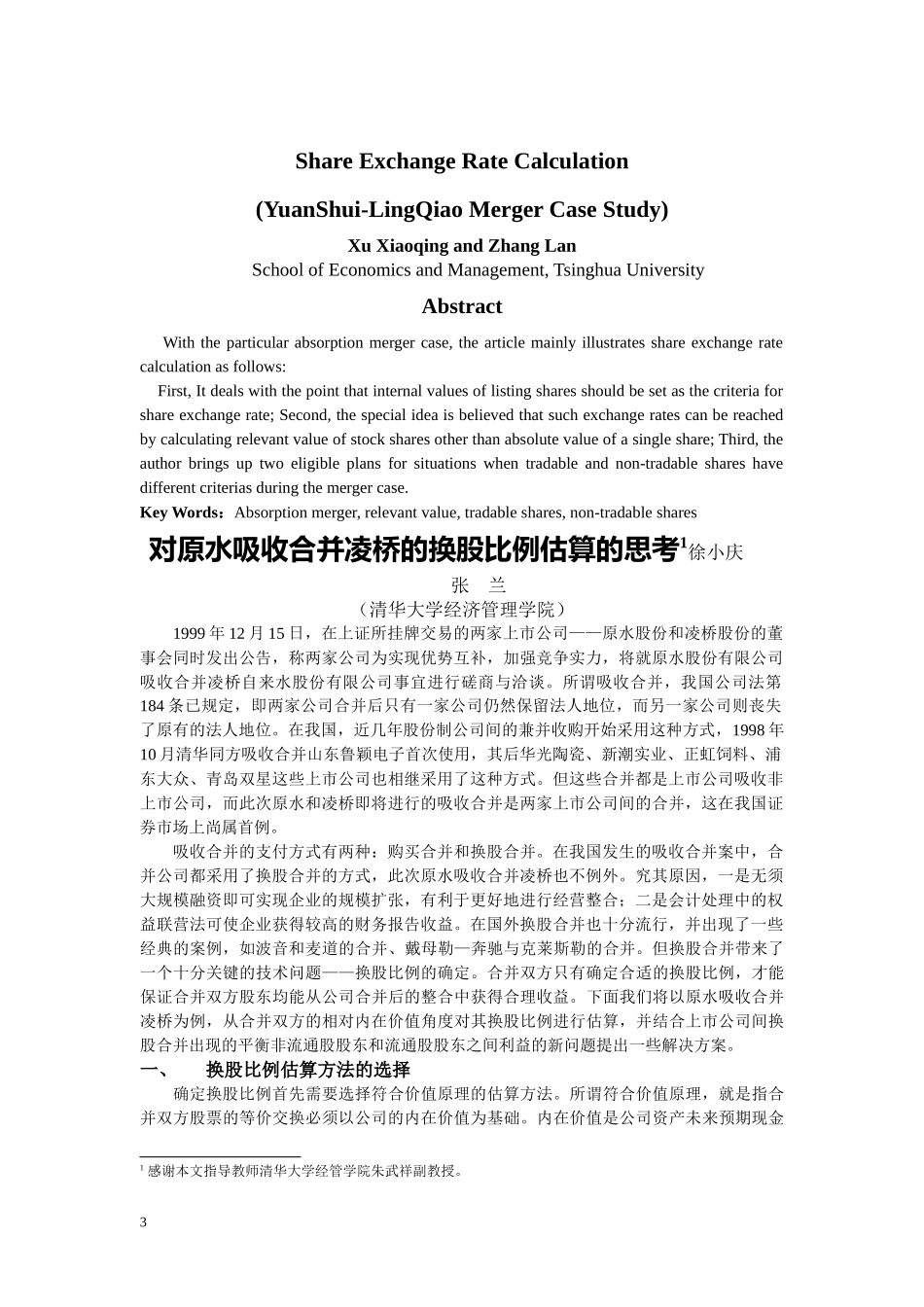 Share Exchange Rate Calculation

(YuanShui-LingQiao Merger Case Study)

Xu Xiaoqing and Zhang Lan
School of Economics and Management, Tsinghua University

Abstract

With the particular absorption merger case, the article mainly illustrates share exchange rate calculation as follows:

First, It deals with the point that internal values of listing shares should be set as the criteria for share exchange rate; Second, the special idea is believed that such exchange rates can be reached by calculating relevant value of stock shares other than absolute value of a single share; Third, the author brings up two eligible plans for situations when tradable and non-tradable shares have different criterias during the merger case.

Key Words：Absorption merger, relevant value, tradable shares, non-tradable shares

对原水吸收合并凌桥的换股比例估算的思考$^1$徐小庆

张 兰

（清华大学经济管理学院）

1999 年 12 月 15 日，在上证所挂牌交易的两家上市公司——原水股份和凌桥股份的董事会同时发出公告，称两家公司为实现优势互补，加强竞争实力，将就原水股份有限公司吸收合并凌桥自来水股份有限公司事宜进行磋商与洽谈。所谓吸收合并，我国公司法第 184 条已规定，即两家公司合并后只有一家公司仍然保留法人地位，而另一家公司则丧失了原有的法人地位。在我国，近几年股份制公司间的兼并收购开始采用这种方式，1998 年 10 月清华同方吸收合并山东鲁颖电子首次使用，其后华光陶瓷、新潮实业、正虹饲料、浦东大众、青岛双星这些上市公司也相继采用了这种方式。但这些合并都是上市公司吸收非上市公司，而此次原水和凌桥即将进行的吸收合并是两家上市公司间的合并，这在我国证券市场上尚属首例。

吸收合并的支付方式有两种：购买合并和换股合并。在我国发生的吸收合并案中，合并公司都采用了换股合并的方式，此次原水吸收合并凌桥也不例外。究其原因，一是无须大规模融资即可实现企业的规模扩张，有利于更好地进行经营整合；二是会计处理中的权益联营法可使企业获得较高的财务报告收益。在国外换股合并也十分流行，并出现了一些经典的案例，如波音和麦道的合并、戴母勒—奔驰与克莱斯勒的合并。但换股合并带来了一个十分关键的技术问题——换股比例的确定。合并双方只有确定合适的换股比例，才能保证合并双方股东均能从公司合并后的整合中获得合理收益。下面我们将以原水吸收合并凌桥为例，从合并双方的相对内在价值角度对其换股比例进行估算，并结合上市公司间换股合并出现的平衡非流通股股东和流通股股东之间利益的新问题提出一些解决方案。

一、 换股比例估算方法的选择

确定换股比例首先需要选择符合价值原理的估算方法。所谓符合价值原理，就是指合并双方股票的等价交换必须以公司的内在价值为基础。内在价值是公司资产未来预期现金

$^1$ 感谢本文指导教师清华大学经管学院朱武祥副教授。

3